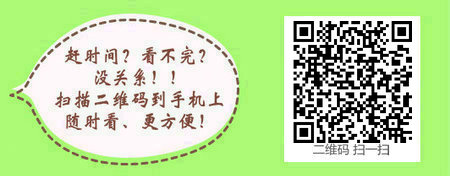 赶时间？看不完？
没关系！！
扫描二维码到手机上
随时看、更方便！

二维码 扫一扫